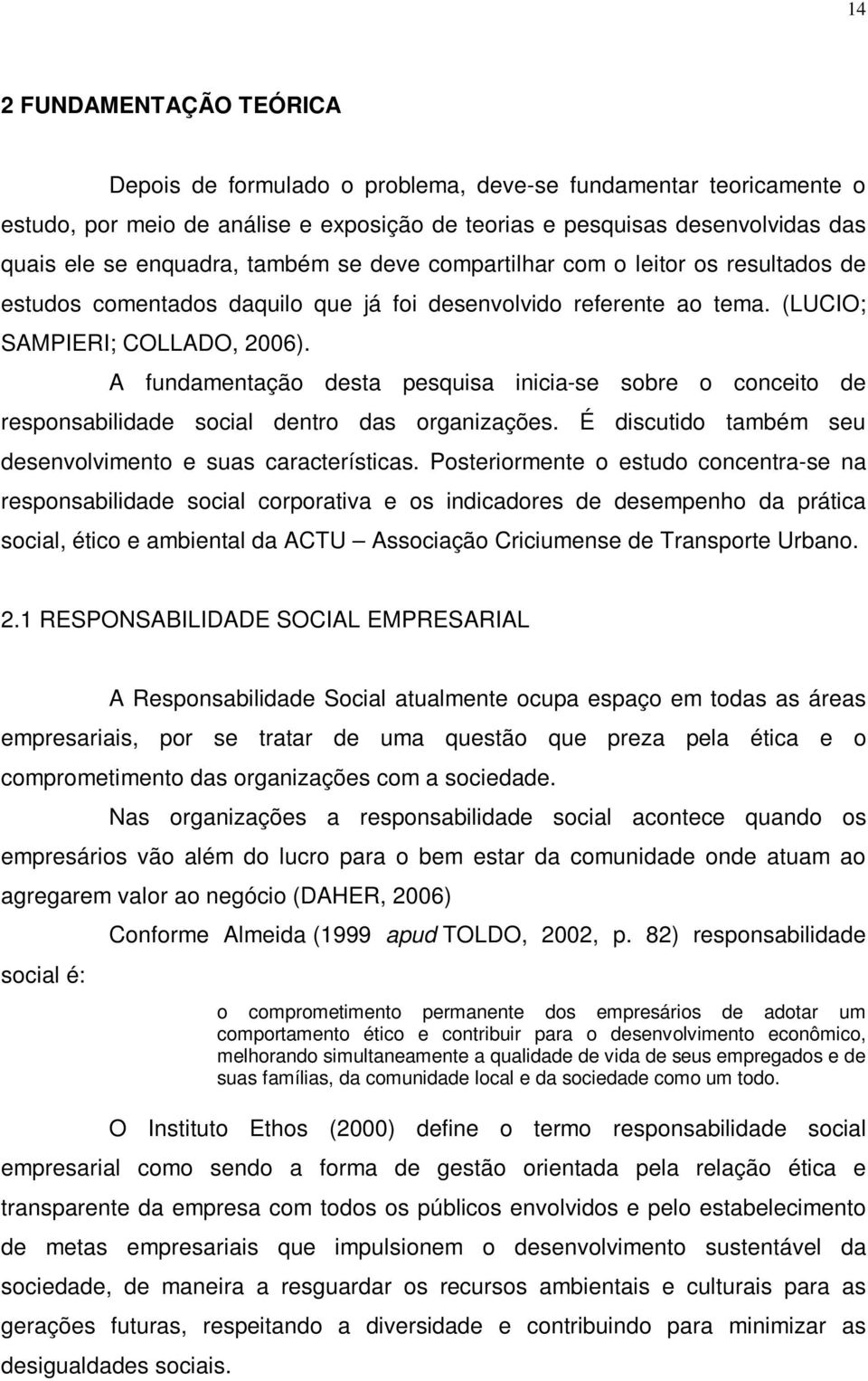 14

2 FUNDAMENTAÇÃO TEÓRICA

Depois de formulado o problema, deve-se fundamentar teoricamente o estudo, por meio de análise e exposição de teorias e pesquisas desenvolvidas das quais ele se enquadra, também se deve compartilhar com o leitor os resultados de estudos comentados daquilo que já foi desenvolvido referente ao tema. (LUCIO; SAMPIERI; COLLADO, 2006).

A fundamentação desta pesquisa inicia-se sobre o conceito de responsabilidade social dentro das organizações. É discutido também seu desenvolvimento e suas características. Posteriormente o estudo concentra-se na responsabilidade social corporativa e os indicadores de desempenho da prática social, ético e ambiental da ACTU – Associação Criciumense de Transporte Urbano.

2.1 RESPONSABILIDADE SOCIAL EMPRESARIAL

A Responsabilidade Social atualmente ocupa espaço em todas as áreas empresariais, por se tratar de uma questão que preza pela ética e o comprometimento das organizações com a sociedade.

Nas organizações a responsabilidade social acontece quando os empresários vão além do lucro para o bem estar da comunidade onde atuam ao agregarem valor ao negócio (DAHER, 2006)

Conforme Almeida (1999 apud TOLDO, 2002, p. 82) responsabilidade social é:

o comprometimento permanente dos empresários de adotar um comportamento ético e contribuir para o desenvolvimento econômico, melhorando simultaneamente a qualidade de vida de seus empregados e de suas famílias, da comunidade local e da sociedade como um todo.

O Instituto Ethos (2000) define o termo responsabilidade social empresarial como sendo a forma de gestão orientada pela relação ética e transparente da empresa com todos os públicos envolvidos e pelo estabelecimento de metas empresariais que impulsionem o desenvolvimento sustentável da sociedade, de maneira a resguardar os recursos ambientais e culturais para as gerações futuras, respeitando a diversidade e contribuindo para minimizar as desigualdades sociais.